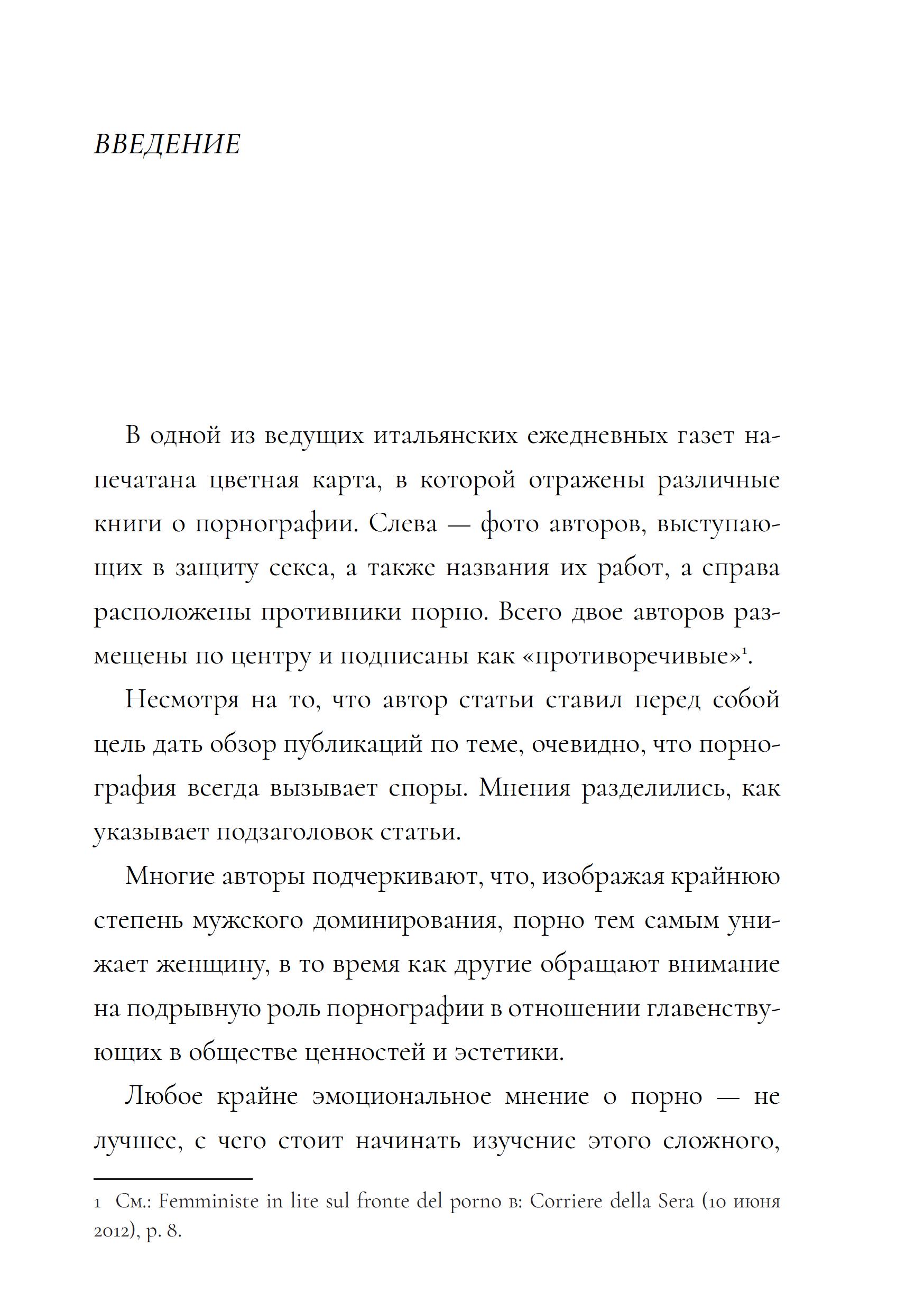 ВВЕДЕНИЕ

В одной из ведущих итальянских ежедневных газет напечатана цветная карта, в которой отражены различные книги о порнографии. Слева — фото авторов, выступающих в защиту секса, а также названия их работ, а справа расположены противники порно. Всего двое авторов размещены по центру и подписаны как «противоречивые»$^{1}$.

Несмотря на то, что автор статьи ставил перед собой цель дать обзор публикаций по теме, очевидно, что порнография всегда вызывает споры. Мнения разделились, как указывает подзаголовок статьи.

Многие авторы подчеркивают, что, изображая крайнюю степень мужского доминирования, порно тем самым унижает женщину, в то время как другие обращают внимание на подрывную роль порнографии в отношении главенствующих в обществе ценностей и эстетики.

Любое крайне эмоциональное мнение о порно — не лучшее, с чего стоит начинать изучение этого сложного,

1 См.: Femministe in lite sul fronte del porno в: Corriere della Sera (10 июня 2012), p. 8.